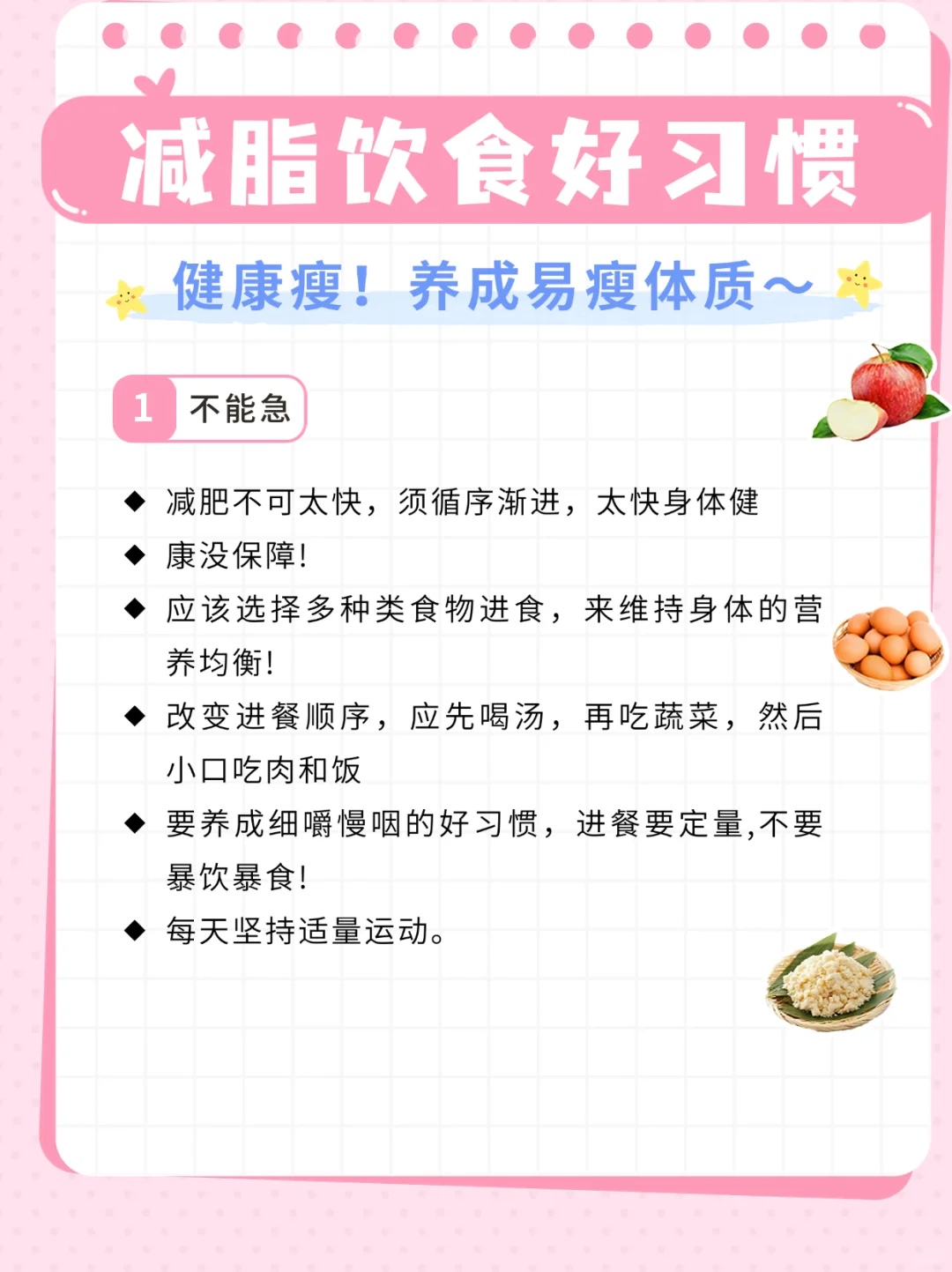 减脂饮食好习惯

健康瘦！养成易瘦体质~

1 不能急

◆ 减肥不可太快，须循序渐进，太快身体健
◆ 康没保障!
◆ 应该选择多种类食物进食，来维持身体的营养均衡!
◆ 改变进餐顺序，应先喝汤，再吃蔬菜，然后小口吃肉和饭
◆ 要养成细嚼慢咽的好习惯，进餐要定量,不要暴饮暴食!
◆ 每天坚持适量运动。